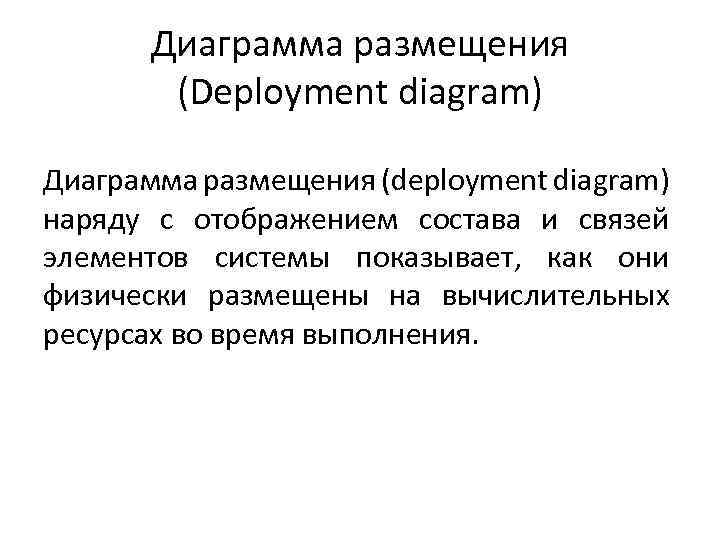 Диаграмма размещения
(Deployment diagram)

Диаграмма размещения (deployment diagram) наряду с отображением состава и связей элементов системы показывает, как они физически размещены на вычислительных ресурсах во время выполнения.